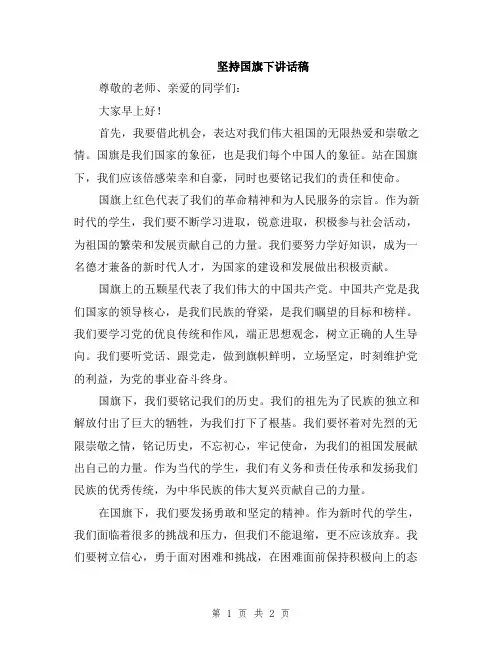 坚持国旗下讲话稿

尊敬的老师、亲爱的同学们：

大家早上好！

首先，我要借此机会，表达对我们伟大祖国的无限热爱和崇敬之情。国旗是我们国家的象征，也是我们每个中国人的象征。站在国旗下，我们应该倍感荣幸和自豪，同时也要铭记我们的责任和使命。

国旗上红色代表了我们的革命精神和为人民服务的宗旨。作为新时代的学生，我们要不断学习进取，锐意进取，积极参与社会活动，为祖国的繁荣和发展贡献自己的力量。我们要努力学好知识，成为一名德才兼备的新时代人才，为国家的建设和发展做出积极贡献。

国旗上的五颗星代表了我们伟大的中国共产党。中国共产党是我们国家的领导核心，是我们民族的脊梁，是我们瞩望的目标和榜样。我们要学习党的优良传统和作风，端正思想观念，树立正确的人生导向。我们要听党话、跟党走，做到旗帜鲜明，立场坚定，时刻维护党的利益，为党的事业奋斗终身。

国旗下，我们要铭记我们的历史。我们的祖先为了民族的独立和解放付出了巨大的牺牲，为我们打下了根基。我们要怀着对先烈的无限崇敬之情，铭记历史，不忘初心，牢记使命，为我们的祖国发展献出自己的力量。作为当代的学生，我们有义务和责任传承和发扬我们民族的优秀传统，为中华民族的伟大复兴贡献自己的力量。

在国旗下，我们要发扬勇敢和坚定的精神。作为新时代的学生，我们面临着很多的挑战和压力，但我们不能退缩，更不应该放弃。我们要树立信心，勇于面对困难和挑战，在困难面前保持积极向上的态

第 1 页 共 2 页